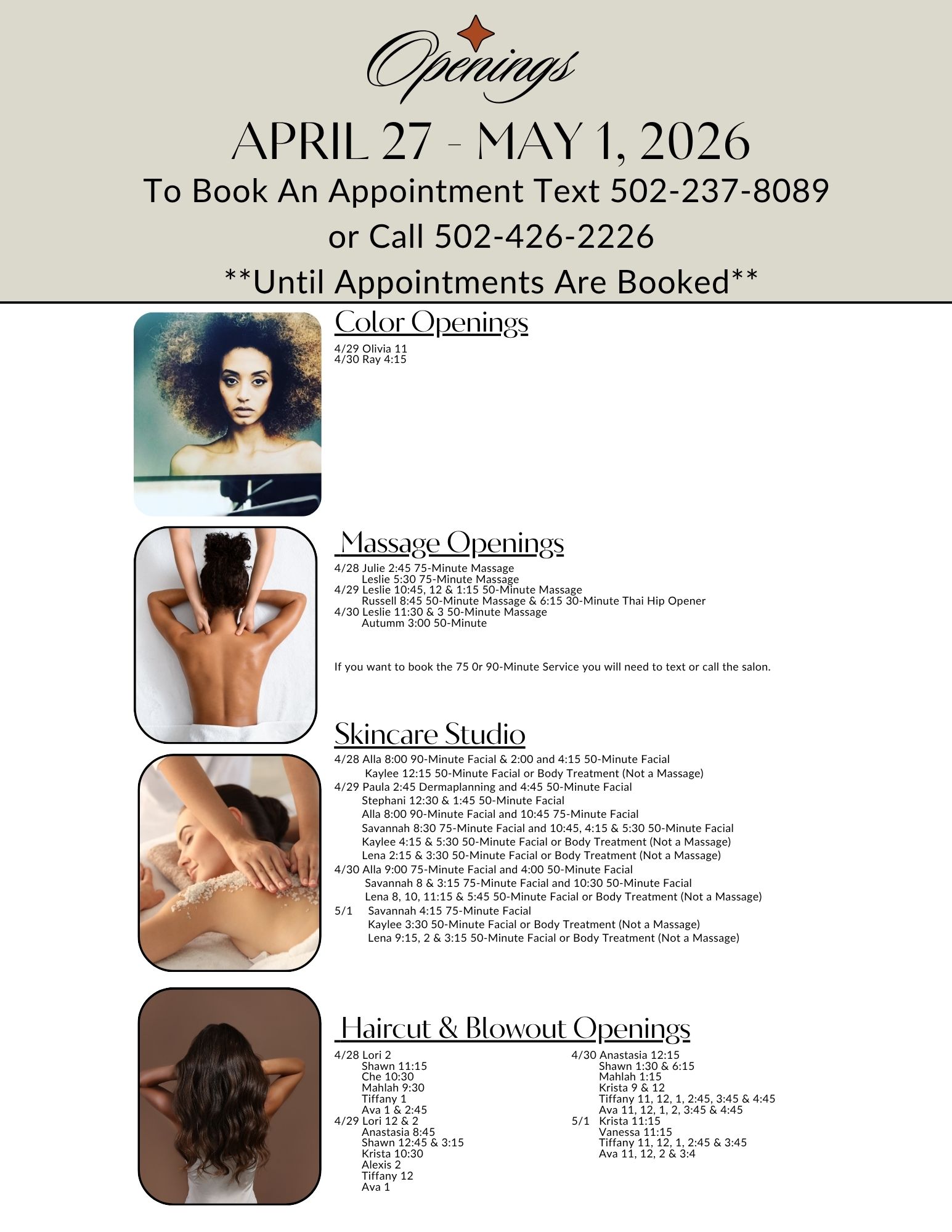 Openings

APRIL 27 - MAY 1, 2026

To Book An Appointment Text 502-237-8089

or Call 502-426-2226

**Until Appointments Are Booked**

Color Openings

4/29 Olivia 11
4/30 Ray 4:15

Massage Openings

4/28 Julie 2:45 75-Minute Massage
Leslie 5:30 75-Minute Massage
4/29 Leslie 10:45, 12 & 1:15 50-Minute Massage
Russell 8:45 50-Minute Massage & 6:15 30-Minute Thai Hip Opener
4/30 Leslie 11:30 & 3 50-Minute Massage
Autumm 3:00 50-Minute

If you want to book the 75 0r 90-Minute Service you will need to text or call the salon.

Skincare Studio

4/28 Alla 8:00 90-Minute Facial & 2:00 and 4:15 50-Minute Facial
Kaylee 12:15 50-Minute Facial or Body Treatment (Not a Massage)
4/29 Paula 2:45 Dermaplanning and 4:45 50-Minute Facial
Stephani 12:30 & 1:45 50-Minute Facial
Alla 8:00 90-Minute Facial and 10:45 75-Minute Facial
Savannah 8:30 75-Minute Facial and 10:45, 4:15 & 5:30 50-Minute Facial
Kaylee 4:15 & 5:30 50-Minute Facial or Body Treatment (Not a Massage)
Lena 2:15 & 3:30 50-Minute Facial or Body Treatment (Not a Massage)
4/30 Alla 9:00 75-Minute Facial and 4:00 50-Minute Facial
Savannah 8 & 3:15 75-Minute Facial and 10:30 50-Minute Facial
Lena 8, 10, 11:15 & 5:45 50-Minute Facial or Body Treatment (Not a Massage)
5/1 Savannah 4:15 75-Minute Facial
Kaylee 3:30 50-Minute Facial or Body Treatment (Not a Massage)
Lena 9:15, 2 & 3:15 50-Minute Facial or Body Treatment (Not a Massage)

Haircut & Blowout Openings

4/28 Lori 2
Shawn 11:15
Che 10:30
Mahlah 9:30
Tiffany 1
Ava 1 & 2:45
4/29 Lori 12 & 2
Anastasia 8:45
Shawn 12:45 & 3:15
Krista 10:30
Alexis 2
Tiffany 12
Ava 1

4/30 Anastasia 12:15
Shawn 1:30 & 6:15
Mahlah 1:15
Krista 9 & 12
Tiffany 11, 12, 1, 2:45, 3:45 & 4:45
Ava 11, 12, 1, 2, 3:45 & 4:45
5/1 Krista 11:15
Vanessa 11:15
Tiffany 11, 12, 1, 2:45 & 3:45
Ava 11, 12, 2 & 3:4